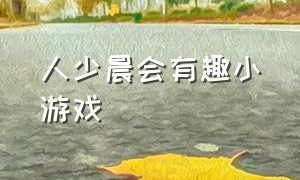 人少晨会有趣小游戏